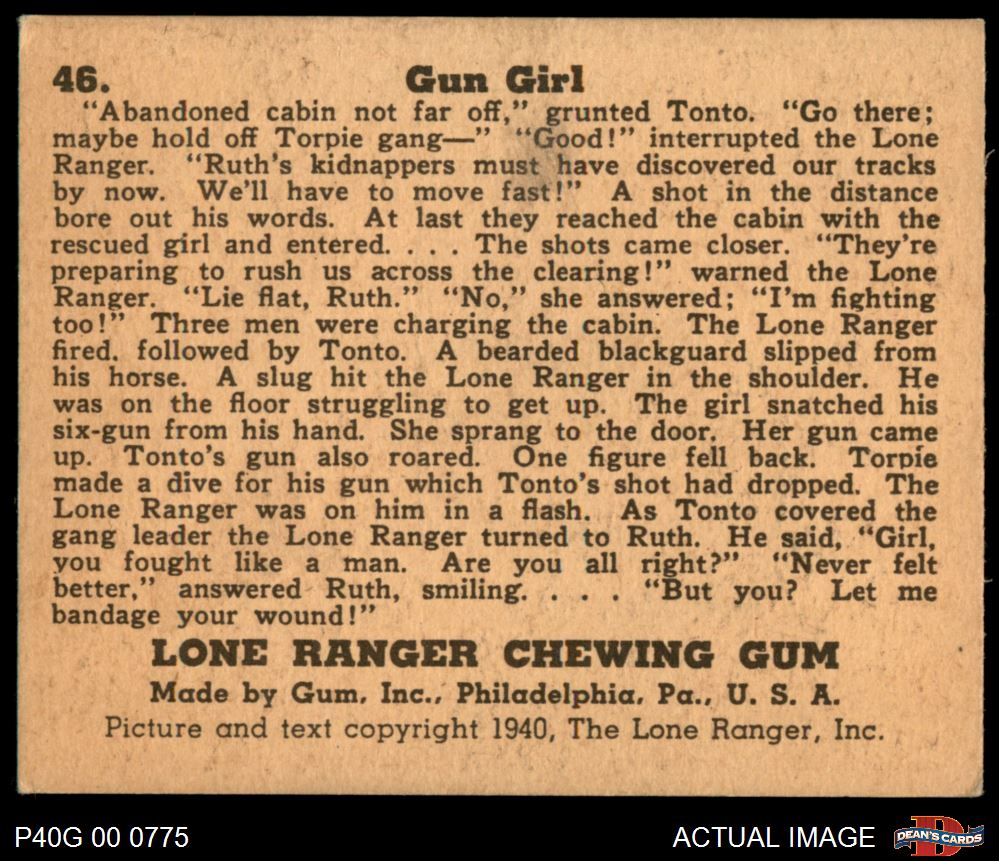 46. Gun Girl

"Abandoned cabin not far off," grunted Tonto. "Go there; maybe hold off Torpie gang—" "Good!" interrupted the Lone Ranger. "Ruth's kidnappers must have discovered our tracks by now. We'll have to move fast!" A shot in the distance bore out his words. At last they reached the cabin with the rescued girl and entered. . . . The shots came closer. "They're preparing to rush us across the clearing!" warned the Lone Ranger. "Lie flat, Ruth." "No," she answered; "I'm fighting too!" Three men were charging the cabin. The Lone Ranger fired. followed by Tonto. A bearded blackguard slipped from his horse. A slug hit the Lone Ranger in the shoulder. He was on the floor struggling to get up. The girl snatched his six-gun from his hand. She sprang to the door. Her gun came up. Tonto's gun also roared. One figure fell back. Torpie made a dive for his gun which Tonto's shot had dropped. The Lone Ranger was on him in a flash. As Tonto covered the gang leader the Lone Ranger turned to Ruth. He said, "Girl, you fought like a man. Are you all right?" "Never felt better," answered Ruth, smiling. . . . "But you? Let me bandage your wound!"

LONE RANGER CHEWING GUM

Made by Gum, Inc., Philadelphia, Pa., U. S. A.

Picture and text copyright 1940, The Lone Ranger, Inc.

P40G 00 0775

ACTUAL IMAGE

DEAN'S CARDS